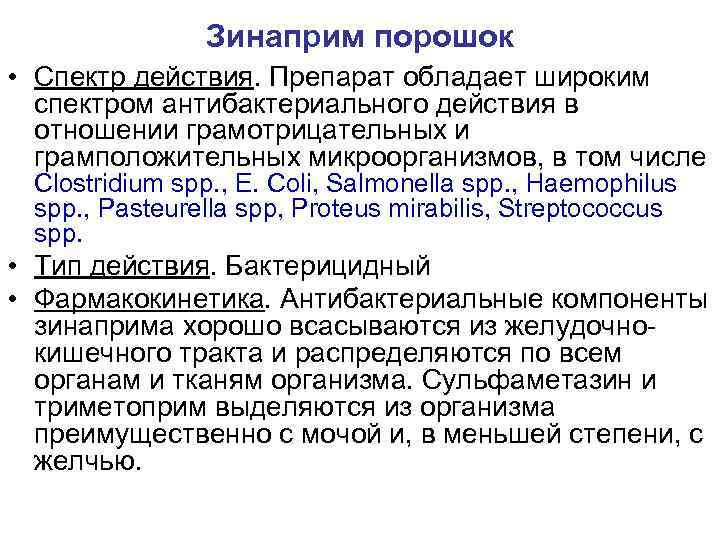 Зинаприм порошок

• Спектр действия. Препарат обладает широким спектром антибактериального действия в отношении грамотрицательных и грамположительных микроорганизмов, в том числе Clostridium spp., E. Coli, Salmonella spp., Haemophilus spp., Pasteurella spp, Proteus mirabilis, Streptococcus spp.

• Тип действия. Бактерицидный

• Фармакокинетика. Антибактериальные компоненты зинаприма хорошо всасываются из желудочно-кишечного тракта и распределяются по всем органам и тканям организма. Сульфаметазин и триметоприм выделяются из организма преимущественно с мочой и, в меньшей степени, с желчью.